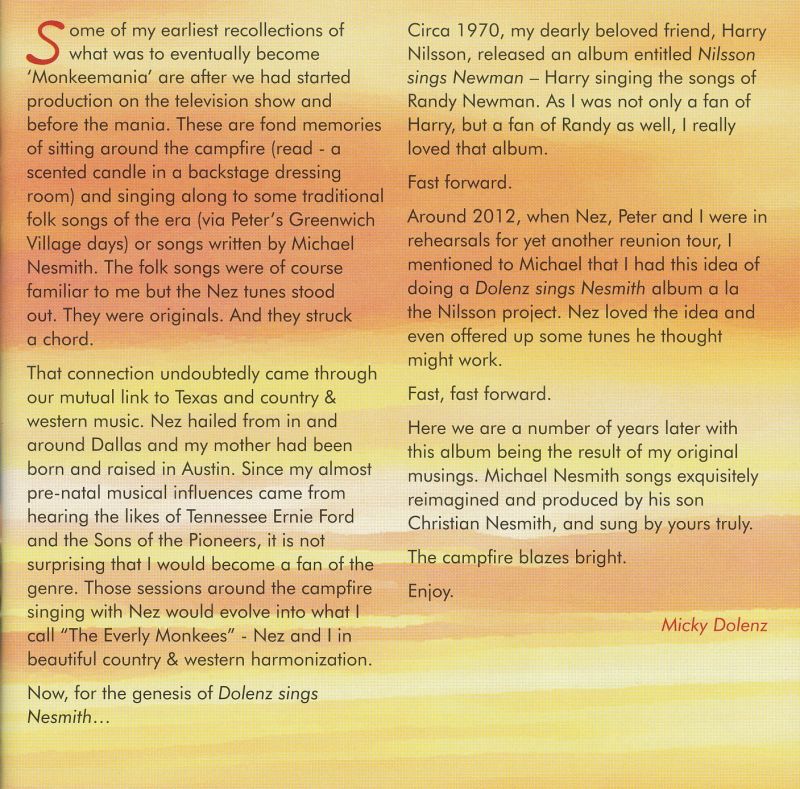 Some of my earliest recollections of what was to eventually become 'Monkeemania' are after we had started production on the television show and before the mania. These are fond memories of sitting around the campfire (read - a scented candle in a backstage dressing room) and singing along to some traditional folk songs of the era (via Peter's Greenwich Village days) or songs written by Michael Nesmith. The folk songs were of course familiar to me but the Nez tunes stood out. They were originals. And they struck a chord.

That connection undoubtedly came through our mutual link to Texas and country & western music. Nez hailed from in and around Dallas and my mother had been born and raised in Austin. Since my almost pre-natal musical influences came from hearing the likes of Tennessee Ernie Ford and the Sons of the Pioneers, it is not surprising that I would become a fan of the genre. Those sessions around the campfire singing with Nez would evolve into what I call "The Everly Monkees" - Nez and I in beautiful country & western harmonization.

Now, for the genesis of Dolenz sings Nesmith...

Circa 1970, my dearly beloved friend, Harry Nilsson, released an album entitled Nilsson sings Newman – Harry singing the songs of Randy Newman. As I was not only a fan of Harry, but a fan of Randy as well, I really loved that album.

Fast forward.

Around 2012, when Nez, Peter and I were in rehearsals for yet another reunion tour, I mentioned to Michael that I had this idea of doing a Dolenz sings Nesmith album a la the Nilsson project. Nez loved the idea and even offered up some tunes he thought might work.

Fast, fast forward.

Here we are a number of years later with this album being the result of my original musings. Michael Nesmith songs exquisitely reimagined and produced by his son Christian Nesmith, and sung by yours truly.

The campfire blazes bright.

Enjoy.

Micky Dolenz